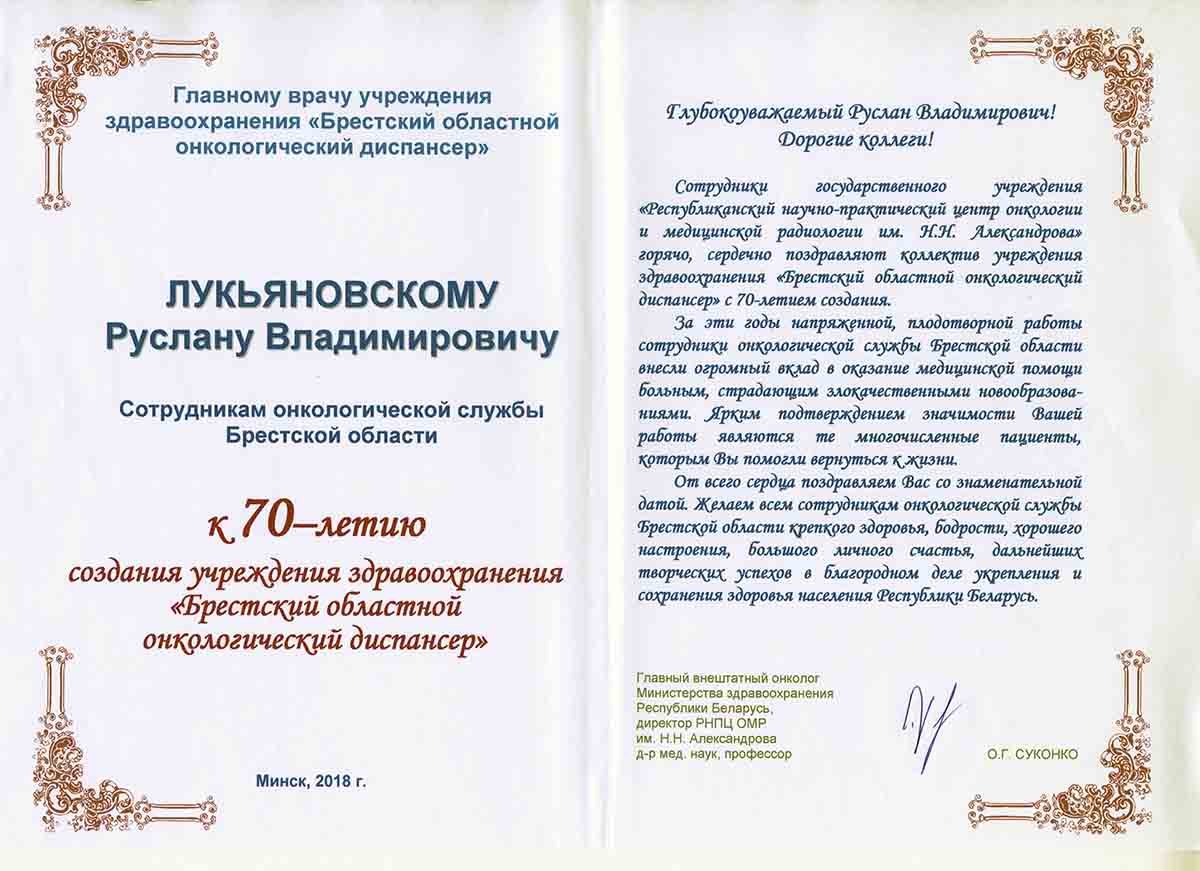 Главному врачу учреждения здравоохранения «Брестский областной онкологический диспансер»

ЛУКЬЯНОВСКОМУ
Руслану Владимировичу

Сотрудникам онкологической службы Брестской области

к 70–летию

создания учреждения здравоохранения «Брестский областной онкологический диспансер»

Минск, 2018 г.

Глубокоуважаемый Руслан Владимирович!
Дорогие коллеги!

Сотрудники государственного учреждения «Республиканский научно-практический центр онкологии и медицинской радиологии им. Н.Н. Александрова» горячо, сердечно поздравляют коллектив учреждения здравоохранения «Брестский областной онкологический диспансер» с 70-летием создания.

За эти годы напряженной, плодотворной работы сотрудники онкологической службы Брестской области внесли огромный вклад в оказание медицинской помощи больным, страдающим злокачественными новообразованиями. Ярким подтверждением значимости Вашей работы являются те многочисленные пациенты, которым Вы помогли вернуться к жизни.

От всего сердца поздравляем Вас со знаменательной датой. Желаем всем сотрудникам онкологической службы Брестской области крепкого здоровья, бодрости, хорошего настроения, большого личного счастья, дальнейших творческих успехов в благородном деле укрепления и сохранения здоровья населения Республики Беларусь.

Главный внештатный онколог Министерства здравоохранения Республики Беларусь, директор РНПЦ ОМР им. Н.Н. Александрова д-р мед. наук, профессор

О.Г. СУКОНКО